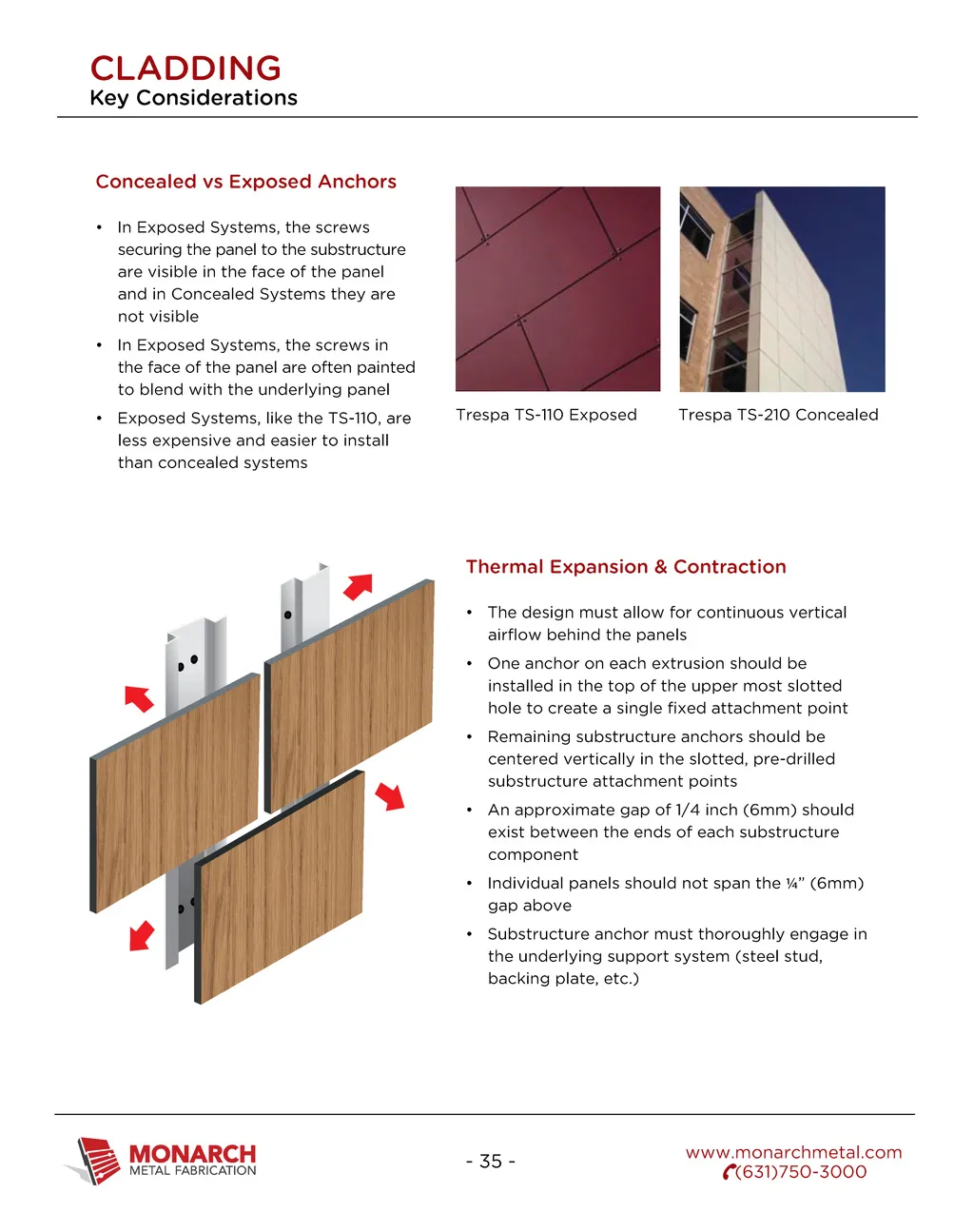 CLADDING
Key Considerations

Concealed vs Exposed Anchors

• In Exposed Systems, the screws securing the panel to the substructure are visible in the face of the panel and in Concealed Systems they are not visible
• In Exposed Systems, the screws in the face of the panel are often painted to blend with the underlying panel
• Exposed Systems, like the TS-110, are less expensive and easier to install than concealed systems

Trespa TS-110 Exposed

Trespa TS-210 Concealed

Thermal Expansion & Contraction

• The design must allow for continuous vertical airflow behind the panels
• One anchor on each extrusion should be installed in the top of the upper most slotted hole to create a single fixed attachment point
• Remaining substructure anchors should be centered vertically in the slotted, pre-drilled substructure attachment points
• An approximate gap of 1/4 inch (6mm) should exist between the ends of each substructure component
• Individual panels should not span the ¼” (6mm) gap above
• Substructure anchor must thoroughly engage in the underlying support system (steel stud, backing plate, etc.)

MONARCH
METAL FABRICATION

- 35 -

www.monarchmetal.com
(631)750-3000